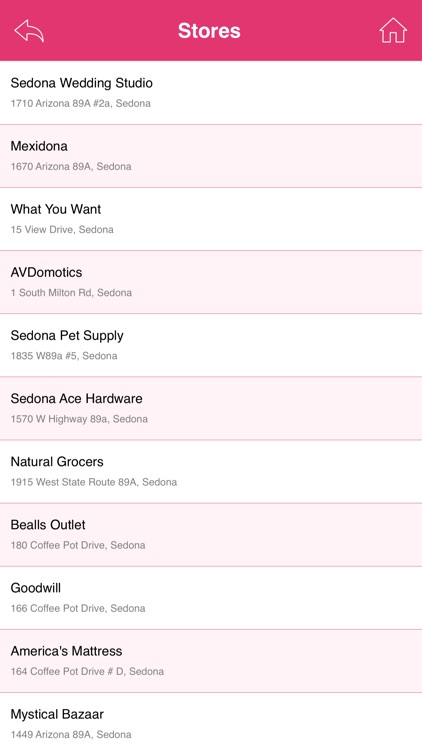 Stores

Sedona Wedding Studio
1710 Arizona 89A #2a, Sedona

Mexidona
1670 Arizona 89A, Sedona

What You Want
15 View Drive, Sedona

AVDomotics
1 South Milton Rd, Sedona

Sedona Pet Supply
1835 W89a #5, Sedona

Sedona Ace Hardware
1570 W Highway 89a, Sedona

Natural Grocers
1915 West State Route 89A, Sedona

Bealls Outlet
180 Coffee Pot Drive, Sedona

Goodwill
166 Coffee Pot Drive, Sedona

America's Mattress
164 Coffee Pot Drive # D, Sedona

Mystical Bazaar
1449 Arizona 89A, Sedona